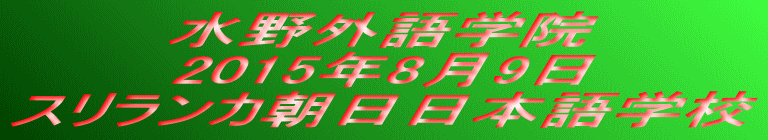 水野外語学院
2015年8月9日
スリランカ朝日日本語学校